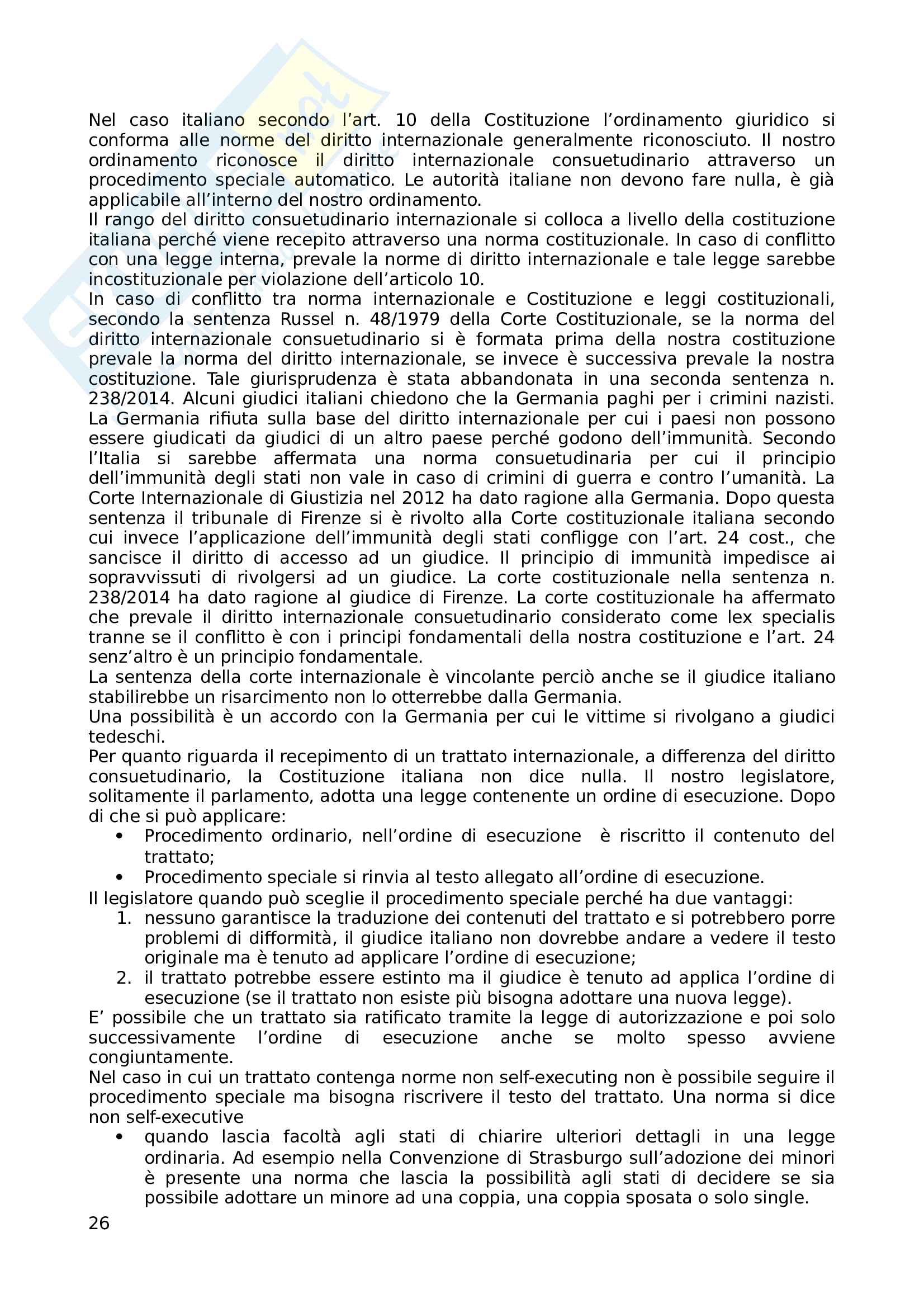 Nel caso italiano secondo l'art. 10 della Costituzione l'ordinamento giuridico si conforma alle norme del diritto internazionale generalmente riconosciuto. Il nostro ordinamento riconosce il diritto internazionale consuetudinario attraverso un procedimento speciale automatico. Le autorità italiane non devono fare nulla, è già applicabile all'interno del nostro ordinamento.
Il rango del diritto consuetudinario internazionale si colloca a livello della costituzione italiana perché viene recepito attraverso una norma costituzionale. In caso di conflitto con una legge interna, prevale la norme di diritto internazionale e tale legge sarebbe incostituzionale per violazione dell'articolo 10.
In caso di conflitto tra norma internazionale e Costituzione e leggi costituzionali, secondo la sentenza Russel n. 48/1979 della Corte Costituzionale, se la norma del diritto internazionale consuetudinario si è formata prima della nostra costituzione prevale la norma del diritto internazionale, se invece è successiva prevale la nostra costituzione. Tale giurisprudenza è stata abbandonata in una seconda sentenza n. 238/2014. Alcuni giudici italiani chiedono che la Germania paghi per i crimini nazisti. La Germania rifiuta sulla base del diritto internazionale per cui i paesi non possono essere giudicati da giudici di un altro paese perché godono dell'immunità. Secondo l'Italia si sarebbe affermata una norma consuetudinaria per cui il principio dell'immunità degli stati non vale in caso di crimini di guerra e contro l'umanità. La Corte Internazionale di Giustizia nel 2012 ha dato ragione alla Germania. Dopo questa sentenza il tribunale di Firenze si è rivolto alla Corte costituzionale italiana secondo cui invece l'applicazione dell'immunità degli stati confligge con l'art. 24 cost., che sancisce il diritto di accesso ad un giudice. Il principio di immunità impedisce ai sopravvissuti di rivolgersi ad un giudice. La corte costituzionale nella sentenza n. 238/2014 ha dato ragione al giudice di Firenze. La corte costituzionale ha affermato che prevale il diritto internazionale consuetudinario considerato come lex specialis tranne se il conflitto è con i principi fondamentali della nostra costituzione e l'art. 24 senz'altro è un principio fondamentale.
La sentenza della corte internazionale è vincolante perciò anche se il giudice italiano stabilirebbe un risarcimento non lo otterrebbe dalla Germania.
Una possibilità è un accordo con la Germania per cui le vittime si rivolgano a giudici tedeschi.
Per quanto riguarda il recepimento di un trattato internazionale, a differenza del diritto consuetudinario, la Costituzione italiana non dice nulla. Il nostro legislatore, solitamente il parlamento, adotta una legge contenente un ordine di esecuzione. Dopo di che si può applicare:
• Procedimento ordinario, nell'ordine di esecuzione è riscritto il contenuto del trattato;
• Procedimento speciale si rinvia al testo allegato all'ordine di esecuzione.
Il legislatore quando può sceglie il procedimento speciale perché ha due vantaggi:
1. nessuno garantisce la traduzione dei contenuti del trattato e si potrebbero porre problemi di difformità, il giudice italiano non dovrebbe andare a vedere il testo originale ma è tenuto ad applicare l'ordine di esecuzione;
2. il trattato potrebbe essere estinto ma il giudice è tenuto ad applica l'ordine di esecuzione (se il trattato non esiste più bisogna adottare una nuova legge).
E' possibile che un trattato sia ratificato tramite la legge di autorizzazione e poi solo successivamente l'ordine di esecuzione anche se molto spesso avviene congiuntamente.
Nel caso in cui un trattato contenga norme non self-executing non è possibile seguire il procedimento speciale ma bisogna riscrivere il testo del trattato. Una norma si dice non self-executive
• quando lascia facoltà agli stati di chiarire ulteriori dettagli in una legge ordinaria. Ad esempio nella Convenzione di Strasburgo sull'adozione dei minori è presente una norma che lascia la possibilità agli stati di decidere se sia possibile adottare un minore ad una coppia, una coppia sposata o solo single.
26